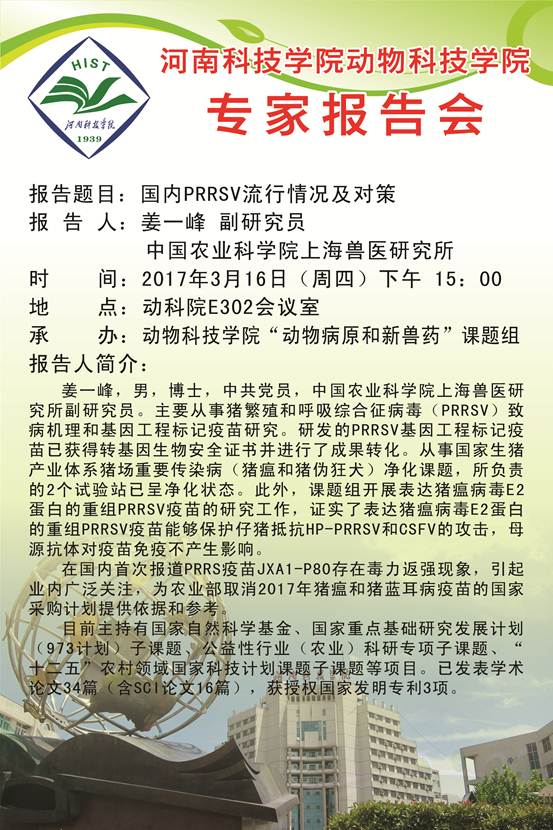 HIST
河南科技学院
1939

河南科技学院动物科技学院
专家报告会

报告题目：国内PRRSV流行情况及对策
报 告 人：姜一峰 副研究员
中国农业科学院上海兽医研究所
时 间：2017年3月16日（周四）下午 15：00
地 点：动科院E302会议室
承 办：动物科技学院“动物病原和新兽药”课题组
报告人简介：

姜一峰，男，博士，中共党员，中国农业科学院上海兽医研究所副研究员。主要从事猪繁殖和呼吸综合征病毒（PRRSV）致病机理和基因工程标记疫苗研究。研发的PRRSV基因工程标记疫苗已获得转基因生物安全证书并进行了成果转化。从事国家生猪产业体系猪场重要传染病（猪瘟和猪伪狂犬）净化课题，所负责的2个试验站已呈净化状态。此外，课题组开展表达猪瘟病毒E2蛋白的重组PRRSV疫苗的研究工作，证实了表达猪瘟病毒E2蛋白的重组PRRSV疫苗能够保护仔猪抵抗HP-PRRSV和CSFV的攻击，母源抗体对疫苗免疫不产生影响。

在国内首次报道PRRS疫苗JXA1-P80存在毒力返强现象，引起业内广泛关注，为农业部取消2017年猪瘟和猪蓝耳病疫苗的国家采购计划提供依据和参考。

目前主持有国家自然科学基金、国家重点基础研究发展计划（973计划）子课题、公益性行业（农业）科研专项子课题、“十二五”农村领域国家科技计划课题子课题等项目。已发表学术论文34篇（含SCI论文16篇），获授权国家发明专利3项。